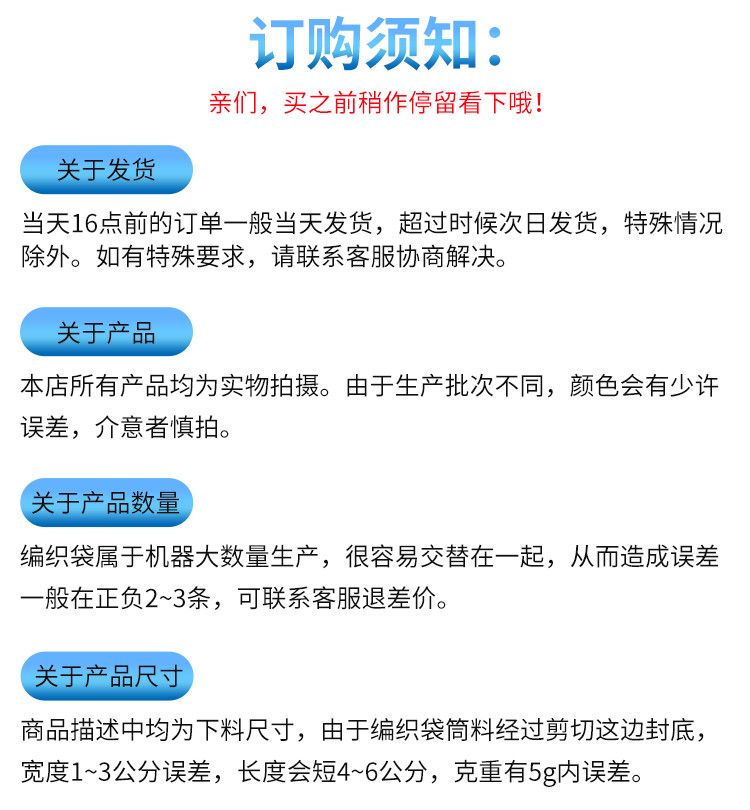 订购须知：

亲们，买之前稍作停留看下哦！

关于发货

当天16点前的订单一般当天发货，超过时候次日发货，特殊情况除外。如有特殊要求，请联系客服协商解决。

关于产品

本店所有产品均为实物拍摄。由于生产批次不同，颜色会有少许误差，介意者慎拍。

关于产品数量

编织袋属于机器大数量生产，很容易交替在一起，从而造成误差一般在正负2~3条，可联系客服退差价。

关于产品尺寸

商品描述中均为下料尺寸，由于编织袋筒料经过剪切这边封底，宽度1~3公分误差，长度会短4~6公分，克重有5g内误差。